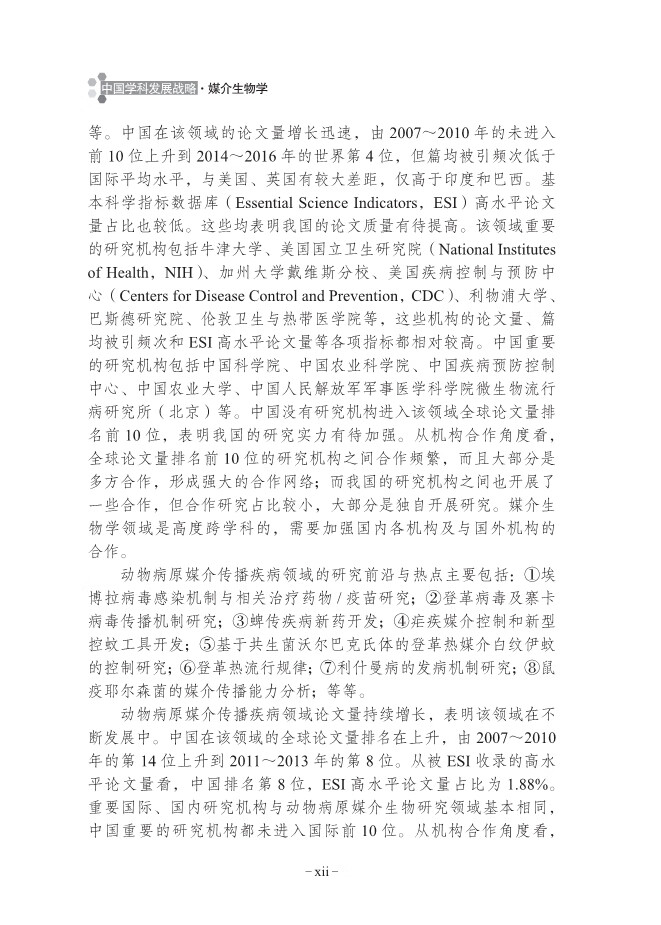 中国学科发展战略 · 媒介生物学

等。中国在该领域的论文量增长迅速，由 2007～2010 年的未进入前 10 位上升到 2014～2016 年的世界第 4 位，但篇均被引频次低于国际平均水平，与美国、英国有较大差距，仅高于印度和巴西。基本科学指标数据库（Essential Science Indicators，ESI）高水平论文量占比也较低。这些均表明我国的论文质量有待提高。该领域重要的研究机构包括牛津大学、美国国立卫生研究院（National Institutes of Health，NIH）、加州大学戴维斯分校、美国疾病控制与预防中心（Centers for Disease Control and Prevention，CDC）、利物浦大学、巴斯德研究院、伦敦卫生与热带医学院等，这些机构的论文量、篇均被引频次和 ESI 高水平论文量等各项指标都相对较高。中国重要的研究机构包括中国科学院、中国农业科学院、中国疾病预防控制中心、中国农业大学、中国人民解放军军事医学科学院微生物流行病研究所（北京）等。中国没有研究机构进入该领域全球论文量排名前 10 位，表明我国的研究实力有待加强。从机构合作角度看，全球论文量排名前 10 位的研究机构之间合作频繁，而且大部分是多方合作，形成强大的合作网络；而我国的研究机构之间也开展了一些合作，但合作研究占比较小，大部分是独自开展研究。媒介生物学领域是高度跨学科的，需要加强国内各机构及与国外机构的合作。

动物病原媒介传播疾病领域的研究前沿与热点主要包括：①埃博拉病毒感染机制与相关治疗药物 / 疫苗研究；②登革病毒及寨卡病毒传播机制研究；③蜱传疾病新药开发；④疟疾媒介控制和新型控蚊工具开发；⑤基于共生菌沃尔巴克氏体的登革热媒介白纹伊蚊的控制研究；⑥登革热流行规律；⑦利什曼病的发病机制研究；⑧鼠疫耶尔森菌的媒介传播能力分析；等等。

动物病原媒介传播疾病领域论文量持续增长，表明该领域在不断发展中。中国在该领域的全球论文量排名在上升，由 2007～2010 年的第 14 位上升到 2011～2013 年的第 8 位。从被 ESI 收录的高水平论文量看，中国排名第 8 位，ESI 高水平论文量占比为 1.88%。重要国际、国内研究机构与动物病原媒介生物研究领域基本相同，中国重要的研究机构都未进入国际前 10 位。从机构合作角度看，

– xii –